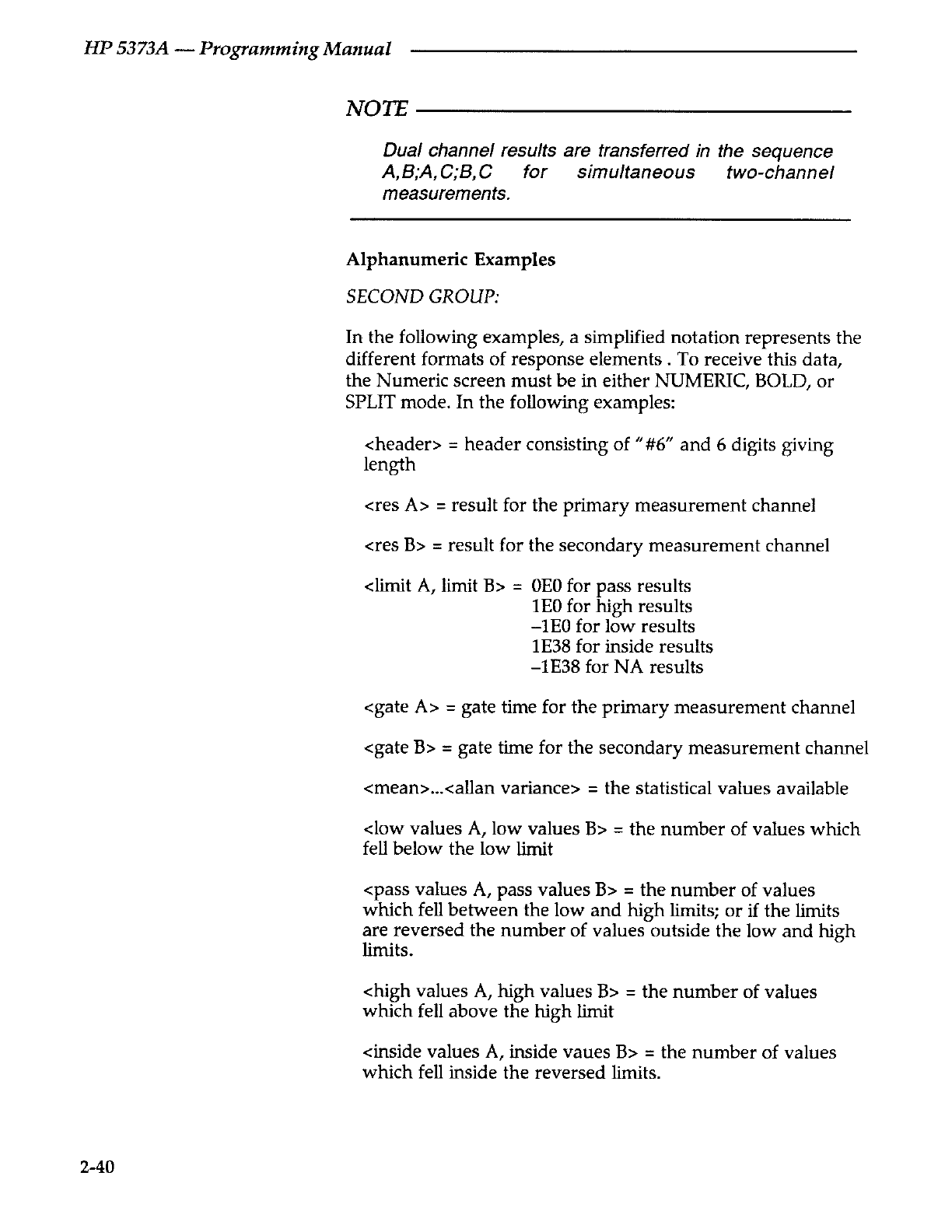 HP 5373A — Programming Manual

NOTE

Dual channel results are transferred in the sequence A,B;A,C;B,C for simultaneous two-channel measurements.

Alphanumeric Examples

SECOND GROUP:

In the following examples, a simplified notation represents the different formats of response elements . To receive this data, the Numeric screen must be in either NUMERIC, BOLD, or SPLIT mode. In the following examples:

<header> = header consisting of "#6" and 6 digits giving length

<res A> = result for the primary measurement channel

<res B> = result for the secondary measurement channel

<limit A, limit B> = 0E0 for pass results
1E0 for high results
–1E0 for low results
1E38 for inside results
–1E38 for NA results

<gate A> = gate time for the primary measurement channel

<gate B> = gate time for the secondary measurement channel

<mean>...<allan variance> = the statistical values available

<low values A, low values B> = the number of values which fell below the low limit

<pass values A, pass values B> = the number of values which fell between the low and high limits; or if the limits are reversed the number of values outside the low and high limits.

<high values A, high values B> = the number of values which fell above the high limit

<inside values A, inside vaues B> = the number of values which fell inside the reversed limits.

2-40